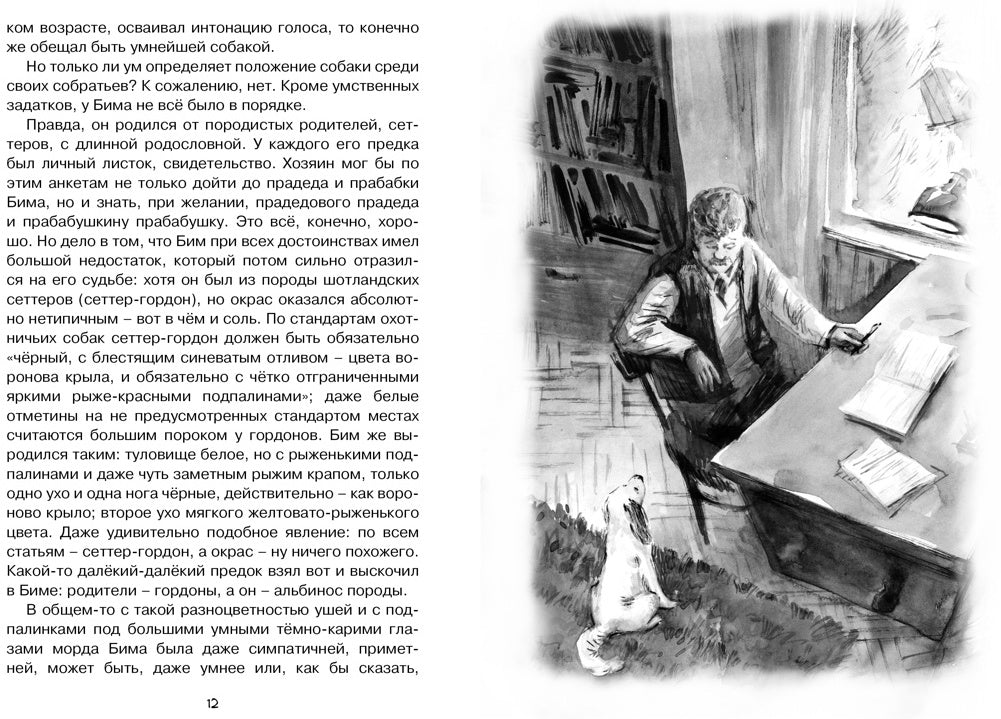 ком возрасте, осваивал интонацию голоса, то конечно же обещал быть умнейшей собакой.

Но только ли ум определяет положение собаки среди своих собратьев? К сожалению, нет. Кроме умственных задатков, у Бима не всё было в порядке.

Правда, он родился от породистых родителей, сеттеров, с длинной родословной. У каждого его предка был личный листок, свидетельство. Хозяин мог бы по этим анкетам не только дойти до прадеда и прабабки Бима, но и знать, при желании, прадедового прадеда и прабабушкину прабабушку. Это всё, конечно, хорошо. Но дело в том, что Бим при всех достоинствах имел большой недостаток, который потом сильно отразился на его судьбе: хотя он был из породы шотландских сеттеров (сеттер-гордон), но окрас оказался абсолютно нетипичным – вот в чём и соль. По стандартам охотничьих собак сеттер-гордон должен быть обязательно «чёрный, с блестящим синеватым отливом – цвета воронова крыла, и обязательно с чётко отграниченными яркими рыже-красными подпалинами»; даже белые отметины на не предусмотренных стандартом местах считаются большим пороком у гордонов. Бим же выродился таким: туловище белое, но с рыженькими подпалинами и даже чуть заметным рыжим крапом, только одно ухо и одна нога чёрные, действительно – как вороново крыло; второе ухо мягкого желтовато-рыженького цвета. Даже удивительно подобное явление: по всем статьям – сеттер-гордон, а окрас – ну ничего похожего. Какой-то далёкий-далёкий предок взял вот и выскочил в Биме: родители – гордоны, а он – альбинос породы.

В общем-то с такой разноцветностью ушей и с подпалинками под большими умными тёмно-карими глазами морда Бима была даже симпатичней, приметней, может быть, даже умнее или, как бы сказать,

12